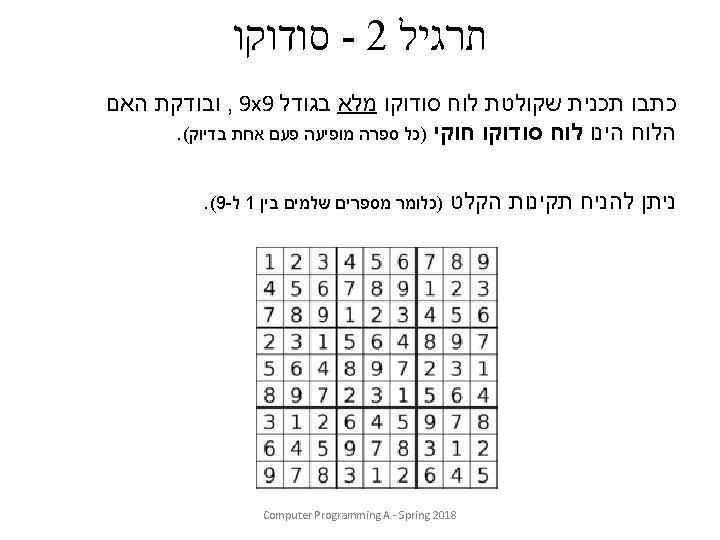 תרגיל 2 - סודוקו

כתבו תכנית שקולטת לוח סודוקו מלא בגודל 9x9 , ובודקת האם הלוח הינו לוח סודוקו חוקי (כל ספרה מופיעה פעם אחת בדיוק).

ניתן להניח תקינות הקלט (כלומר מספרים שלמים בין 1 ל-9).

| 1 | 2 | 3 | 4 | 5 | 6 | 7 | 8 | 9 |
|---|---|---|---|---|---|---|---|---|
| 4 | 5 | 6 | 7 | 8 | 9 | 1 | 2 | 3 |
| 7 | 8 | 9 | 1 | 2 | 3 | 4 | 5 | 6 |
| 2 | 3 | 1 | 5 | 6 | 4 | 8 | 9 | 7 |
| 5 | 6 | 4 | 8 | 9 | 7 | 2 | 3 | 1 |
| 8 | 9 | 7 | 2 | 3 | 1 | 5 | 6 | 4 |
| 3 | 1 | 2 | 6 | 4 | 5 | 9 | 7 | 8 |
| 6 | 4 | 5 | 9 | 7 | 8 | 3 | 1 | 2 |
| 9 | 7 | 8 | 3 | 1 | 2 | 6 | 4 | 5 |

Computer Programming A - Spring 2018